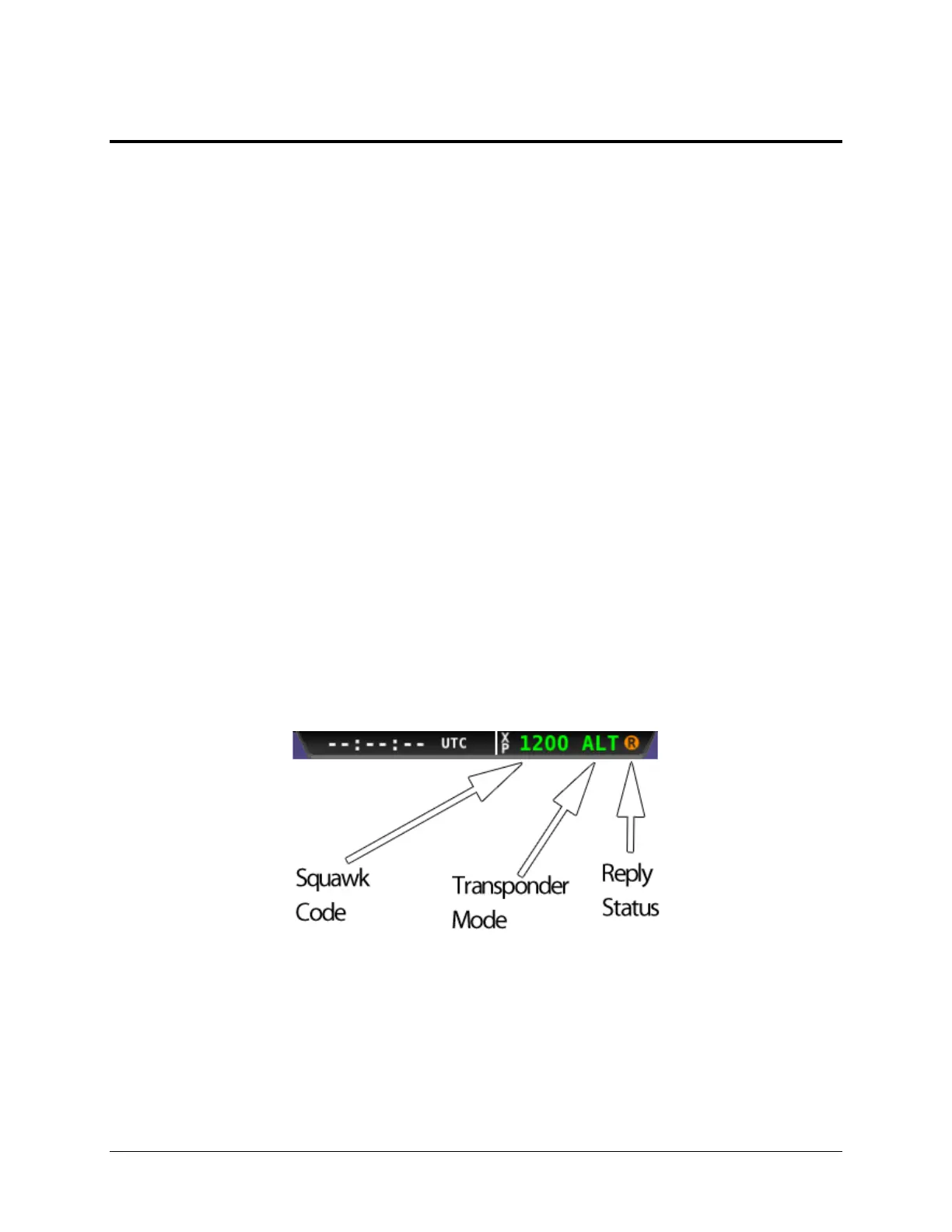 --:--:-- UTC
XP 1200 ALT R

Squawk Code

Transponder Mode

Reply Status